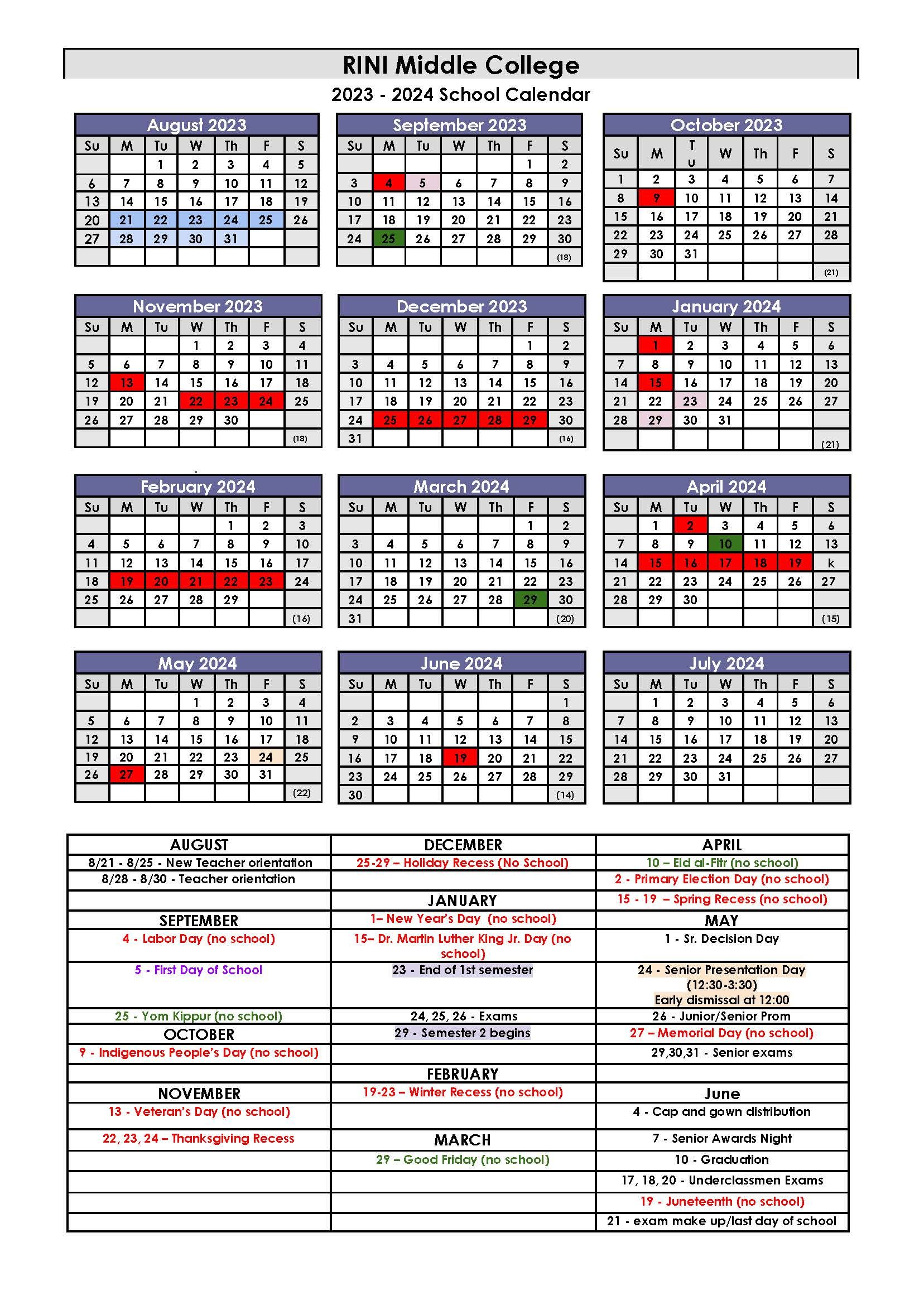 RINI Middle College

2023 - 2024 School Calendar

August 2023

| Su | M | Tu | W | Th | F | S |
|---|---|---|---|---|---|---|
| | | 1 | 2 | 3 | 4 | 5 |
| 6 | 7 | 8 | 9 | 10 | 11 | 12 |
| 13 | 14 | 15 | 16 | 17 | 18 | 19 |
| 20 | 21 | 22 | 23 | 24 | 25 | 26 |
| 27 | 28 | 29 | 30 | 31 | | |
| | | | | | | |

September 2023

| Su | M | Tu | W | Th | F | S |
|---|---|---|---|---|---|---|
| | | | | | 1 | 2 |
| 3 | 4 | 5 | 6 | 7 | 8 | 9 |
| 10 | 11 | 12 | 13 | 14 | 15 | 16 |
| 17 | 18 | 19 | 20 | 21 | 22 | 23 |
| 24 | 25 | 26 | 27 | 28 | 29 | 30 |
| | | | | | | (18) |

October 2023

| Su | M | Tu | W | Th | F | S |
|---|---|---|---|---|---|---|
| 1 | 2 | 3 | 4 | 5 | 6 | 7 |
| 8 | 9 | 10 | 11 | 12 | 13 | 14 |
| 15 | 16 | 17 | 18 | 19 | 20 | 21 |
| 22 | 23 | 24 | 25 | 26 | 27 | 28 |
| 29 | 30 | 31 | | | | |
| | | | | | | (21) |

November 2023

| Su | M | Tu | W | Th | F | S |
|---|---|---|---|---|---|---|
| | | | 1 | 2 | 3 | 4 |
| 5 | 6 | 7 | 8 | 9 | 10 | 11 |
| 12 | 13 | 14 | 15 | 16 | 17 | 18 |
| 19 | 20 | 21 | 22 | 23 | 24 | 25 |
| 26 | 27 | 28 | 29 | 30 | | |
| | | | | | | (18) |

December 2023

| Su | M | Tu | W | Th | F | S |
|---|---|---|---|---|---|---|
| | | | | | 1 | 2 |
| 3 | 4 | 5 | 6 | 7 | 8 | 9 |
| 10 | 11 | 12 | 13 | 14 | 15 | 16 |
| 17 | 18 | 19 | 20 | 21 | 22 | 23 |
| 24 | 25 | 26 | 27 | 28 | 29 | 30 |
| 31 | | | | | | (16) |

January 2024

| Su | M | Tu | W | Th | F | S |
|---|---|---|---|---|---|---|
| | 1 | 2 | 3 | 4 | 5 | 6 |
| 7 | 8 | 9 | 10 | 11 | 12 | 13 |
| 14 | 15 | 16 | 17 | 18 | 19 | 20 |
| 21 | 22 | 23 | 24 | 25 | 26 | 27 |
| 28 | 29 | 30 | 31 | | | |
| | | | | | | (21) |

February 2024

| Su | M | Tu | W | Th | F | S |
|---|---|---|---|---|---|---|
| | | | | 1 | 2 | 3 |
| 4 | 5 | 6 | 7 | 8 | 9 | 10 |
| 11 | 12 | 13 | 14 | 15 | 16 | 17 |
| 18 | 19 | 20 | 21 | 22 | 23 | 24 |
| 25 | 26 | 27 | 28 | 29 | | |
| | | | | | | (16) |

March 2024

| Su | M | Tu | W | Th | F | S |
|---|---|---|---|---|---|---|
| | | | | | 1 | 2 |
| 3 | 4 | 5 | 6 | 7 | 8 | 9 |
| 10 | 11 | 12 | 13 | 14 | 15 | 16 |
| 17 | 18 | 19 | 20 | 21 | 22 | 23 |
| 24 | 25 | 26 | 27 | 28 | 29 | 30 |
| 31 | | | | | | (20) |

April 2024

| Su | M | Tu | W | Th | F | S |
|---|---|---|---|---|---|---|
| | 1 | 2 | 3 | 4 | 5 | 6 |
| 7 | 8 | 9 | 10 | 11 | 12 | 13 |
| 14 | 15 | 16 | 17 | 18 | 19 | k |
| 21 | 22 | 23 | 24 | 25 | 26 | 27 |
| 28 | 29 | 30 | | | | |
| | | | | | | (15) |

May 2024

| Su | M | Tu | W | Th | F | S |
|---|---|---|---|---|---|---|
| | | | 1 | 2 | 3 | 4 |
| 5 | 6 | 7 | 8 | 9 | 10 | 11 |
| 12 | 13 | 14 | 15 | 16 | 17 | 18 |
| 19 | 20 | 21 | 22 | 23 | 24 | 25 |
| 26 | 27 | 28 | 29 | 30 | 31 | |
| | | | | | | (22) |

June 2024

| Su | M | Tu | W | Th | F | S |
|---|---|---|---|---|---|---|
| | | | | | | 1 |
| 2 | 3 | 4 | 5 | 6 | 7 | 8 |
| 9 | 10 | 11 | 12 | 13 | 14 | 15 |
| 16 | 17 | 18 | 19 | 20 | 21 | 22 |
| 23 | 24 | 25 | 26 | 27 | 28 | 29 |
| 30 | | | | | | (14) |

July 2024

| Su | M | Tu | W | Th | F | S |
|---|---|---|---|---|---|---|
| | 1 | 2 | 3 | 4 | 5 | 6 |
| 7 | 8 | 9 | 10 | 11 | 12 | 13 |
| 14 | 15 | 16 | 17 | 18 | 19 | 20 |
| 21 | 22 | 23 | 24 | 25 | 26 | 27 |
| 28 | 29 | 30 | 31 | | | |
| | | | | | | |

| AUGUST | DECEMBER | APRIL |
|---|---|---|
| 8/21 - 8/25 - New Teacher orientation | 25-29 – Holiday Recess (No School) | 10 – Eid al-Fitr (no school) |
| 8/28 - 8/30 - Teacher orientation | | 2 - Primary Election Day (no school) |
| | JANUARY | 15 - 19 – Spring Recess (no school) |
| SEPTEMBER | 1– New Year's Day (no school) | MAY |
| 4 - Labor Day (no school) | 15– Dr. Martin Luther King Jr. Day (no school) | 1 - Sr. Decision Day |
| 5 - First Day of School | 23 - End of 1st semester | 24 - Senior Presentation Day (12:30-3:30) Early dismissal at 12:00 |
| 25 - Yom Kippur (no school) | 24, 25, 26 - Exams | 26 - Junior/Senior Prom |
| OCTOBER | 29 - Semester 2 begins | 27 – Memorial Day (no school) |
| 9 - Indigenous People's Day (no school) | | 29,30,31 - Senior exams |
| | FEBRUARY | |
| NOVEMBER | 19-23 – Winter Recess (no school) | June |
| 13 - Veteran's Day (no school) | | 4 - Cap and gown distribution |
| 22, 23, 24 – Thanksgiving Recess | MARCH | 7 - Senior Awards Night |
| | 29 – Good Friday (no school) | 10 - Graduation |
| | | 17, 18, 20 - Underclassmen Exams |
| | | 19 - Juneteenth (no school) |
| | | 21 - exam make up/last day of school |